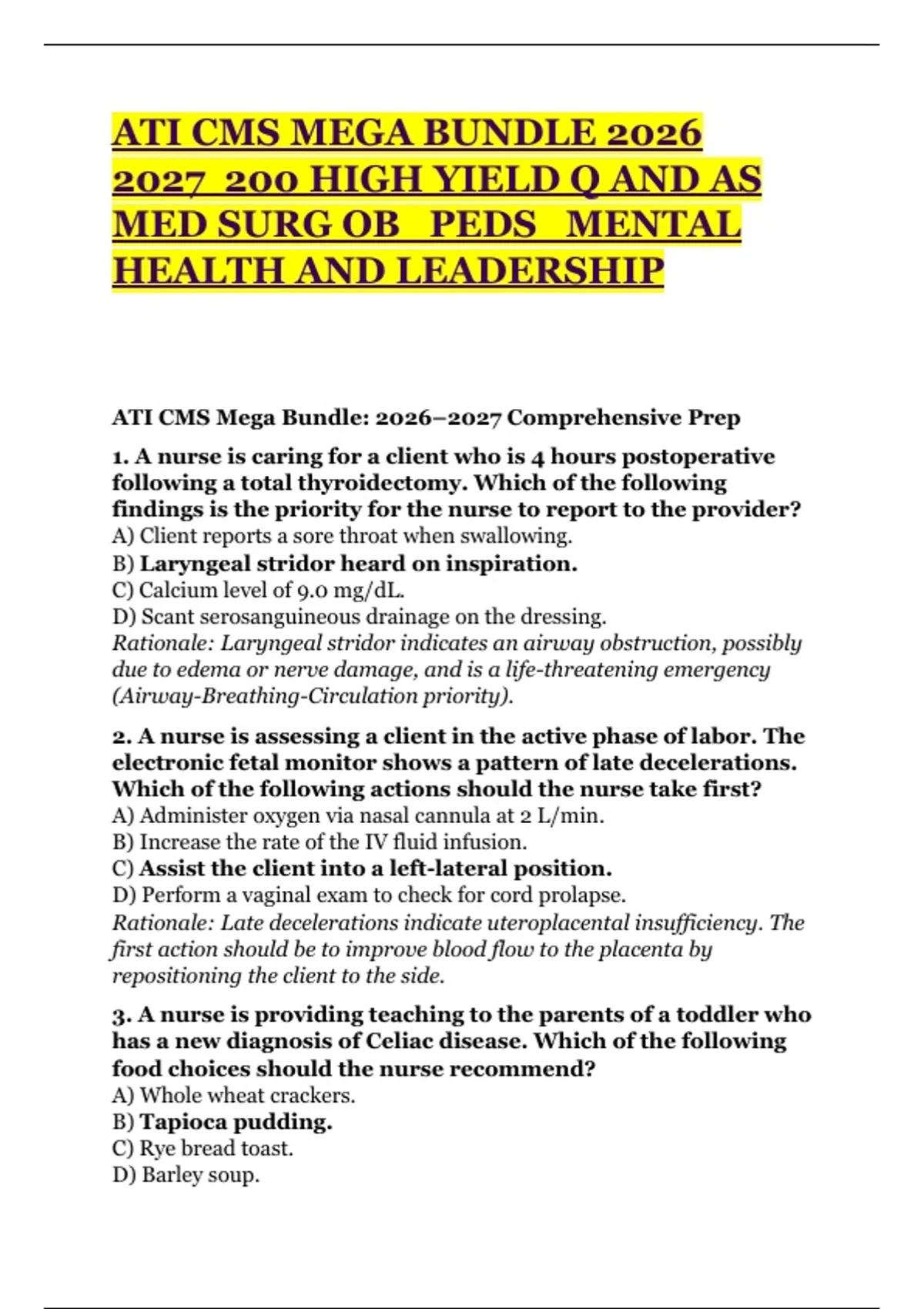 ATI CMS MEGA BUNDLE 2026 2027 200 HIGH YIELD Q AND AS MED SURG OB PEDS MENTAL HEALTH AND LEADERSHIP

ATI CMS Mega Bundle: 2026–2027 Comprehensive Prep

1. A nurse is caring for a client who is 4 hours postoperative following a total thyroidectomy. Which of the following findings is the priority for the nurse to report to the provider?
A) Client reports a sore throat when swallowing.
B) Laryngeal stridor heard on inspiration.
C) Calcium level of 9.0 mg/dL.
D) Scant serosanguineous drainage on the dressing.
Rationale: Laryngeal stridor indicates an airway obstruction, possibly due to edema or nerve damage, and is a life-threatening emergency (Airway-Breathing-Circulation priority).

2. A nurse is assessing a client in the active phase of labor. The electronic fetal monitor shows a pattern of late decelerations. Which of the following actions should the nurse take first?
A) Administer oxygen via nasal cannula at 2 L/min.
B) Increase the rate of the IV fluid infusion.
C) Assist the client into a left-lateral position.
D) Perform a vaginal exam to check for cord prolapse.
Rationale: Late decelerations indicate uteroplacental insufficiency. The first action should be to improve blood flow to the placenta by repositioning the client to the side.

3. A nurse is providing teaching to the parents of a toddler who has a new diagnosis of Celiac disease. Which of the following food choices should the nurse recommend?
A) Whole wheat crackers.
B) Tapioca pudding.
C) Rye bread toast.
D) Barley soup.